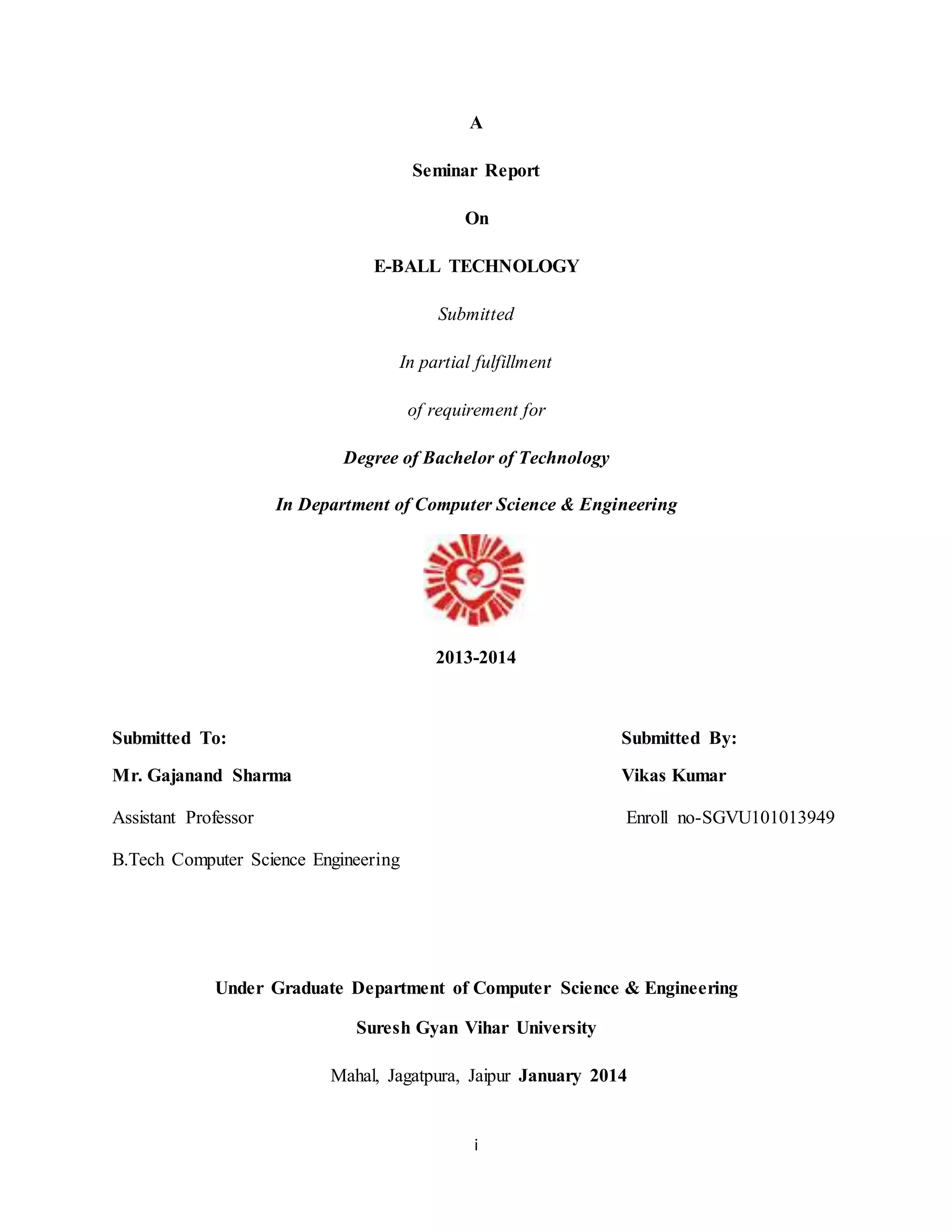 A

Seminar Report

On

E-BALL TECHNOLOGY

Submitted

In partial fulfillment

of requirement for

Degree of Bachelor of Technology

In Department of Computer Science & Engineering

2013-2014

Submitted To:

Mr. Gajanand Sharma

Assistant Professor

B.Tech Computer Science Engineering

Submitted By:

Vikas Kumar

Enroll no-SGVU101013949

Under Graduate Department of Computer Science & Engineering

Suresh Gyan Vihar University

Mahal, Jagatpura, Jaipur January 2014

i